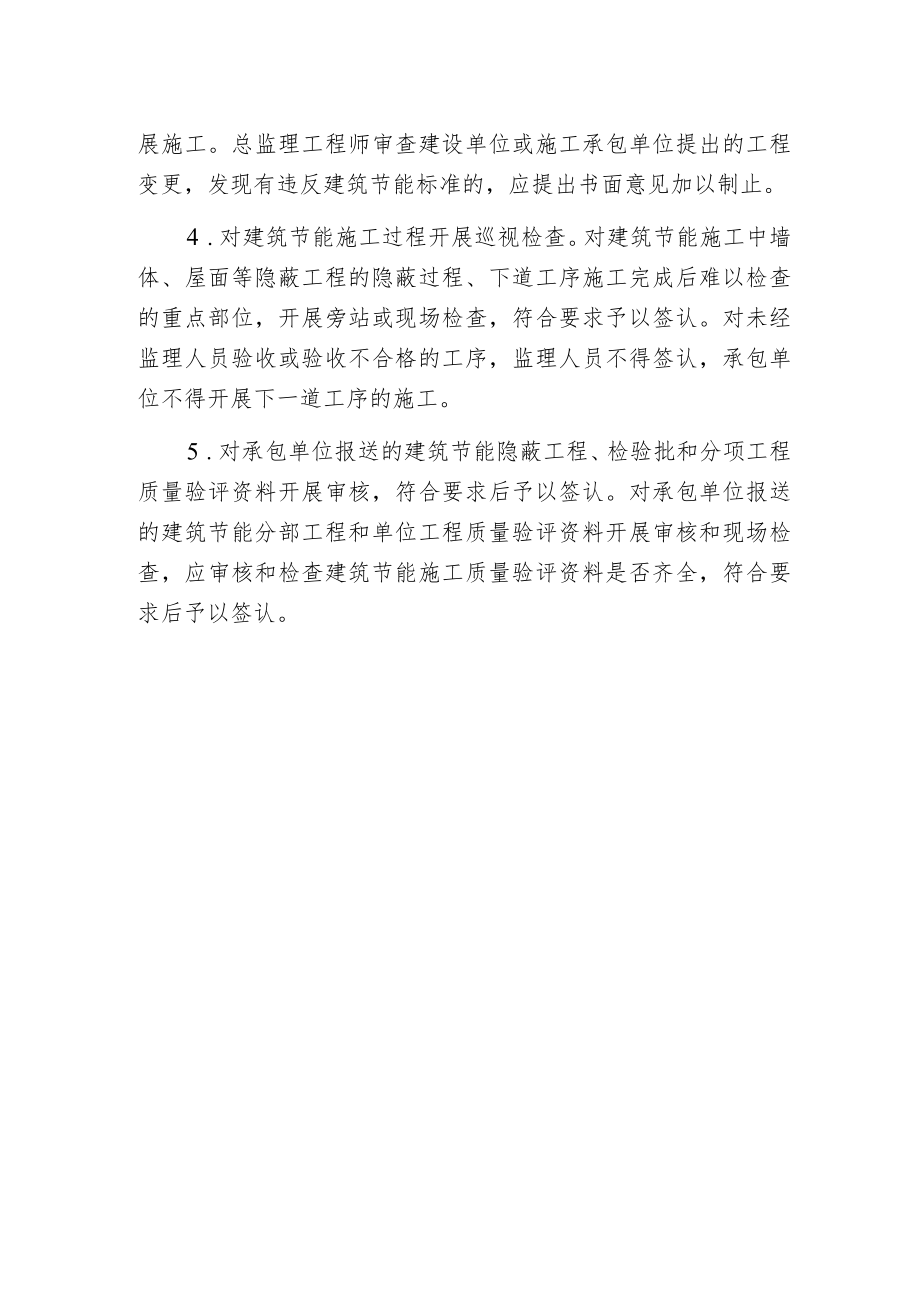 展施工。总监理工程师审查建设单位或施工承包单位提出的工程变更，发现有违反建筑节能标准的，应提出书面意见加以制止。

4．对建筑节能施工过程开展巡视检查。对建筑节能施工中墙体、屋面等隐蔽工程的隐蔽过程、下道工序施工完成后难以检查的重点部位，开展旁站或现场检查，符合要求予以签认。对未经监理人员验收或验收不合格的工序，监理人员不得签认，承包单位不得开展下一道工序的施工。

5．对承包单位报送的建筑节能隐蔽工程、检验批和分项工程质量验评资料开展审核，符合要求后予以签认。对承包单位报送的建筑节能分部工程和单位工程质量验评资料开展审核和现场检查，应审核和检查建筑节能施工质量验评资料是否齐全，符合要求后予以签认。